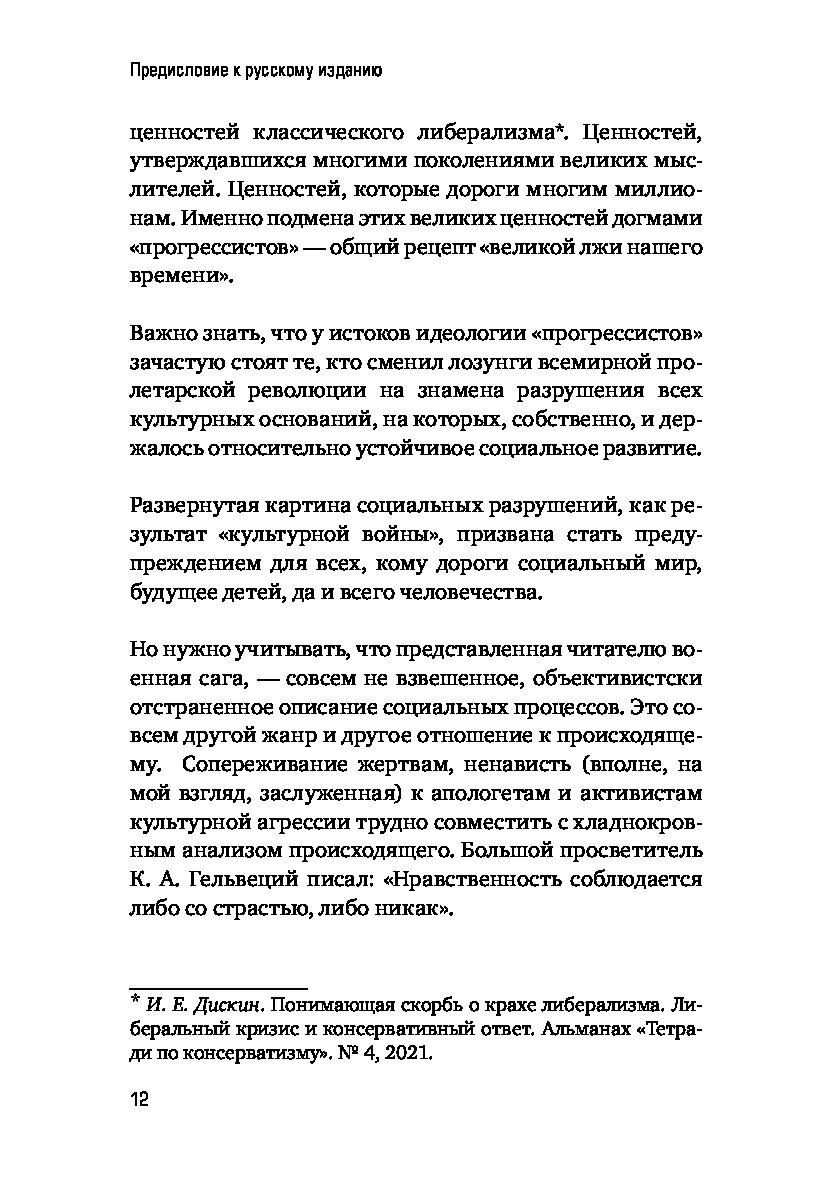 Предисловие к русскому изданию

ценностей классического либерализма*. Ценностей, утверждавшихся многими поколениями великих мыслителей. Ценностей, которые дороги многим миллионам. Именно подмена этих великих ценностей догмами «прогрессистов» — общий рецепт «великой лжи нашего времени».

Важно знать, что у истоков идеологии «прогрессистов» зачастую стоят те, кто сменил лозунги всемирной пролетарской революции на знамена разрушения всех культурных оснований, на которых, собственно, и держалось относительно устойчивое социальное развитие.

Развернутая картина социальных разрушений, как результат «культурной войны», призвана стать предупреждением для всех, кому дороги социальный мир, будущее детей, да и всего человечества.

Но нужно учитывать, что представленная читателю военная сага, — совсем не взвешенное, объективистски отстраненное описание социальных процессов. Это совсем другой жанр и другое отношение к происходящему. Сопереживание жертвам, ненависть (вполне, на мой взгляд, заслуженная) к апологетам и активистам культурной агрессии трудно совместить с хладнокровным анализом происходящего. Большой просветитель К. А. Гельвеций писал: «Нравственность соблюдается либо со страстью, либо никак».

* И. Е. Дискин. Понимающая скорбь о крахе либерализма. Либеральный кризис и консервативный ответ. Альманах «Тетради по консерватизму». № 4, 2021.

12